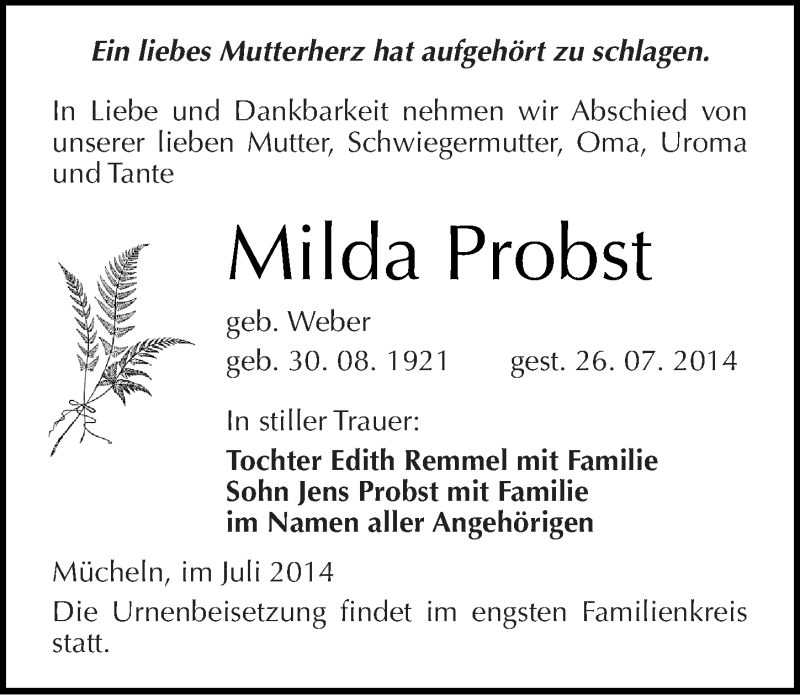 Ein liebes Mutterherz hat aufgehört zu schlagen.

In Liebe und Dankbarkeit nehmen wir Abschied von unserer lieben Mutter, Schwiegermutter, Oma, Uroma und Tante

Milda Probst

geb. Weber
geb. 30. 08. 1921 gest. 26. 07. 2014

In stiller Trauer:

Tochter Edith Remmel mit Familie
Sohn Jens Probst mit Familie
im Namen aller Angehörigen

Mücheln, im Juli 2014

Die Urnenbeisetzung findet im engsten Familienkreis statt.